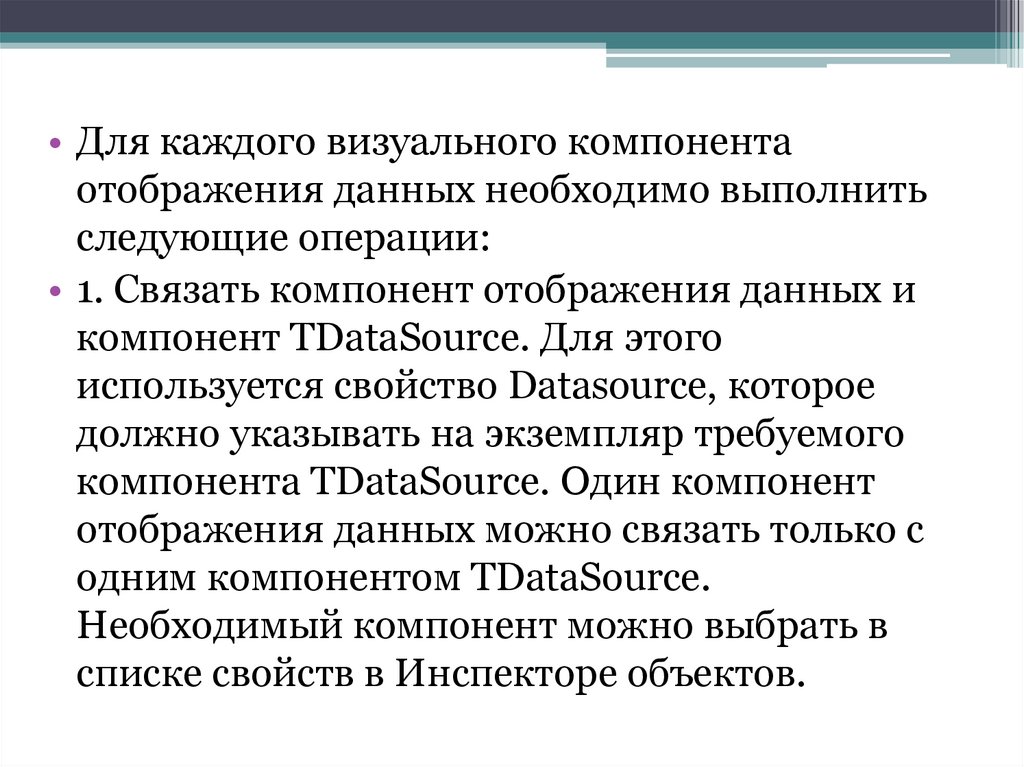 • Для каждого визуального компонента отображения данных необходимо выполнить следующие операции:

• 1. Связать компонент отображения данных и компонент TDataSource. Для этого используется свойство Datasource, которое должно указывать на экземпляр требуемого компонента TDataSource. Один компонент отображения данных можно связать только с одним компонентом TDataSource. Необходимый компонент можно выбрать в списке свойств в Инспекторе объектов.